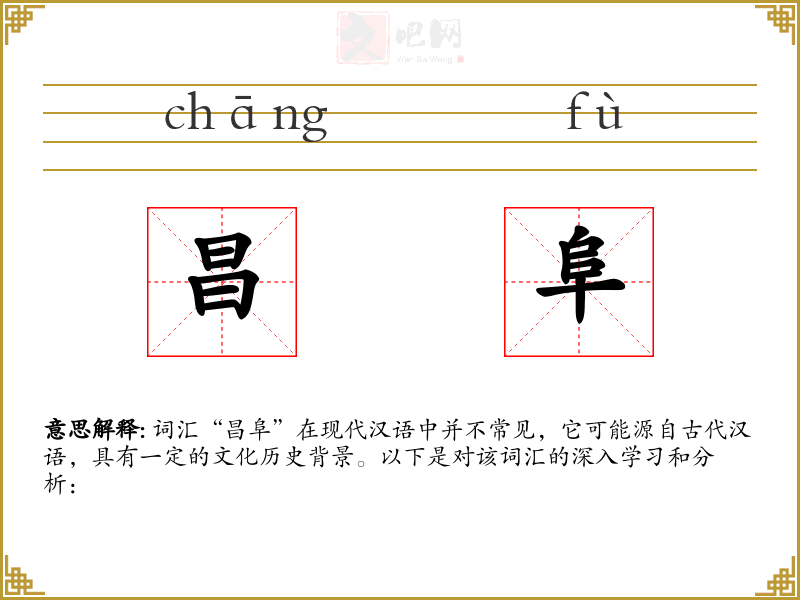 chāng fù

昌 阜

意思解释:词汇“昌阜”在现代汉语中并不常见，它可能源自古代汉语，具有一定的文化历史背景。以下是对该词汇的深入学习和分析：

文吧网
Wen Ba Wang